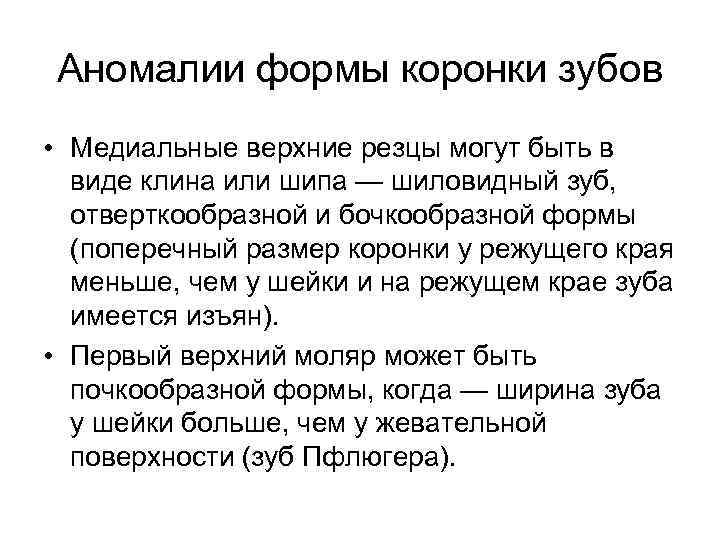 Аномалии формы коронки зубов

• Медиальные верхние резцы могут быть в виде клина или шипа — шиловидный зуб, отверткообразной и бочкообразной формы (поперечный размер коронки у режущего края меньше, чем у шейки и на режущем крае зуба имеется изъян).

• Первый верхний моляр может быть почкообразной формы, когда — ширина зуба у шейки больше, чем у жевательной поверхности (зуб Пфлюгера).